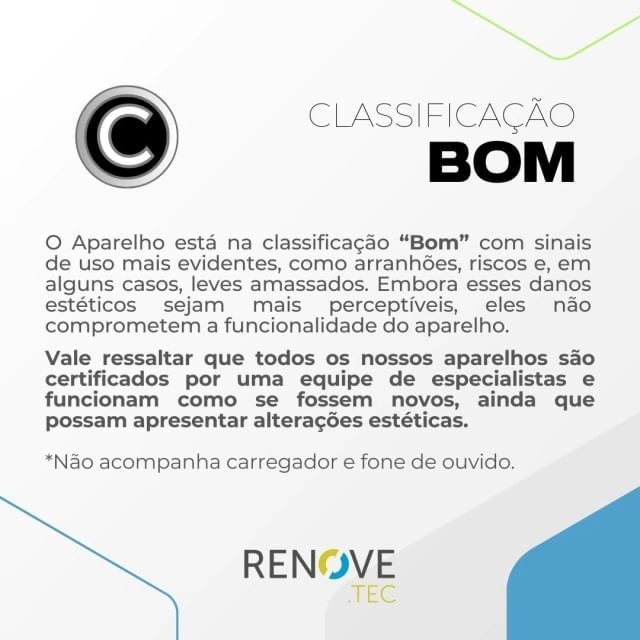 C

CLASSIFICAÇÃO
BOM

O Aparelho está na classificação "Bom" com sinais de uso mais evidentes, como arranhões, riscos e, em alguns casos, leves amassados. Embora esses danos estéticos sejam mais perceptíveis, eles não comprometem a funcionalidade do aparelho.

Vale ressaltar que todos os nossos aparelhos são certificados por uma equipe de especialistas e funcionam como se fossem novos, ainda que possam apresentar alterações estéticas.

*Não acompanha carregador e fone de ouvido.

RENOVE
.TEC